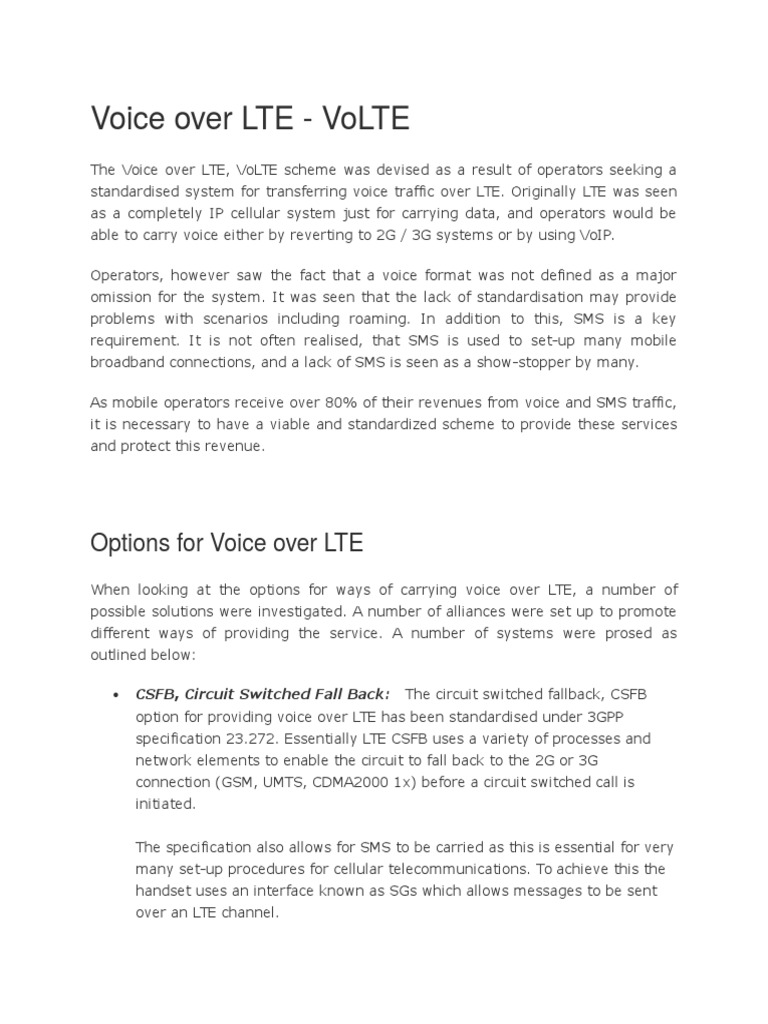 Voice over LTE - VoLTE

The Voice over LTE, VoLTE scheme was devised as a result of operators seeking a standardised system for transferring voice traffic over LTE. Originally LTE was seen as a completely IP cellular system just for carrying data, and operators would be able to carry voice either by reverting to 2G / 3G systems or by using VoIP.

Operators, however saw the fact that a voice format was not defined as a major omission for the system. It was seen that the lack of standardisation may provide problems with scenarios including roaming. In addition to this, SMS is a key requirement. It is not often realised, that SMS is used to set-up many mobile broadband connections, and a lack of SMS is seen as a show-stopper by many.

As mobile operators receive over 80% of their revenues from voice and SMS traffic, it is necessary to have a viable and standardized scheme to provide these services and protect this revenue.

Options for Voice over LTE

When looking at the options for ways of carrying voice over LTE, a number of possible solutions were investigated. A number of alliances were set up to promote different ways of providing the service. A number of systems were prosed as outlined below:

• CSFB, Circuit Switched Fall Back: The circuit switched fallback, CSFB option for providing voice over LTE has been standardised under 3GPP specification 23.272. Essentially LTE CSFB uses a variety of processes and network elements to enable the circuit to fall back to the 2G or 3G connection (GSM, UMTS, CDMA2000 1x) before a circuit switched call is initiated.

The specification also allows for SMS to be carried as this is essential for very many set-up procedures for cellular telecommunications. To achieve this the handset uses an interface known as SGs which allows messages to be sent over an LTE channel.